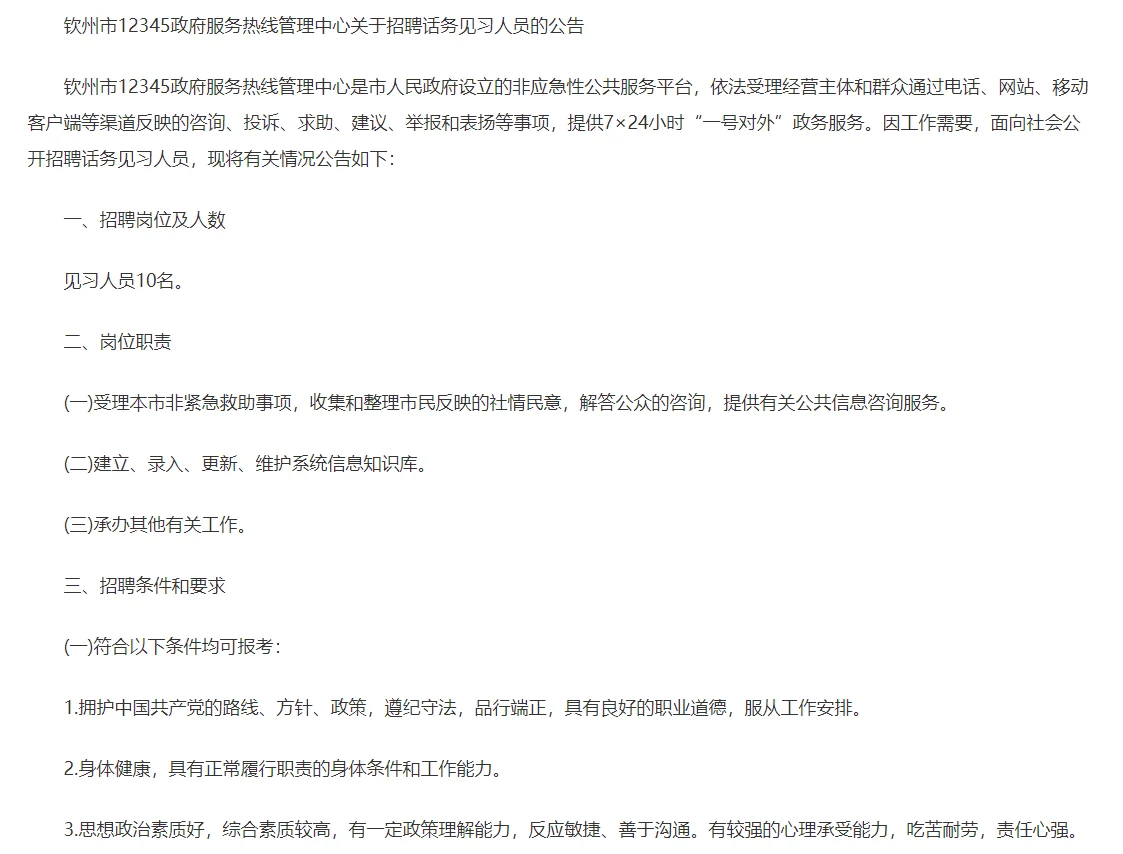 钦州市12345政府服务热线管理中心关于招聘话务见习人员的公告

钦州市12345政府服务热线管理中心是市人民政府设立的非应急性公共服务平台，依法受理经营主体和群众通过电话、网站、移动客户端等渠道反映的咨询、投诉、求助、建议、举报和表扬等事项，提供7×24小时“一号对外”政务服务。因工作需要，面向社会公开招聘话务见习人员，现将有关情况公告如下：

一、招聘岗位及人数

见习人员10名。

二、岗位职责

(一)受理本市非紧急救助事项，收集和整理市民反映的社情民意，解答公众的咨询，提供有关公共信息咨询服务。

(二)建立、录入、更新、维护系统信息知识库。

(三)承办其他有关工作。

三、招聘条件和要求

(一)符合以下条件均可报考：

1.拥护中国共产党的路线、方针、政策，遵纪守法，品行端正，具有良好的职业道德，服从工作安排。

2.身体健康，具有正常履行职责的身体条件和工作能力。

3.思想政治素质好，综合素质较高，有一定政策理解能力，反应敏捷、善于沟通。有较强的心理承受能力，吃苦耐劳，责任心强。